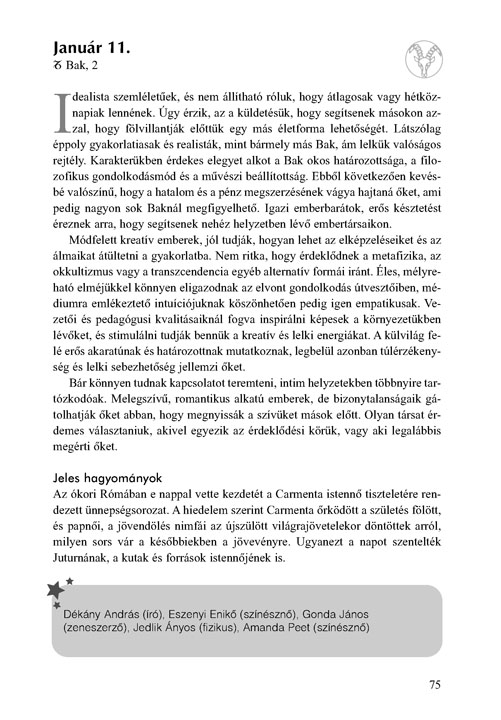 Január 11.
♑ Bak, 2

Idealista szemléletűek, és nem állítható róluk, hogy átlagosak vagy hétköznapiak lennének. Úgy érzik, az a küldetésük, hogy segítsenek másokon azzal, hogy fölvillantják előttük egy más életforma lehetőségét. Látszólag éppoly gyakorlatiasak és realisták, mint bármely más Bak, ám lelkük valóságos rejtély. Karakterükben érdekes elegyet alkot a Bak okos határozottsága, a filozofikus gondolkodásmód és a művészi beállítottság. Ebből következően kevésbé valószínű, hogy a hatalom és a pénz megszerzésének vágya hajtaná őket, ami pedig nagyon sok Baknál megfigyelhető. Igazi emberbarátok, erős késztetést éreznek arra, hogy segítsenek nehéz helyzetben lévő embertársaikon.

Módfelett kreatív emberek, jól tudják, hogyan lehet az elképzeléseiket és az álmaikat átültetni a gyakorlatba. Nem ritka, hogy érdeklődnek a metafizika, az okkultizmus vagy a transzcendencia egyéb alternatív formái iránt. Éles, mélyreható elméjükkel könnyen eligazodnak az elvont gondolkodás útvesztőiben, médiumra emlékeztető intuíciójuknak köszönhetően pedig igen empatikusak. Vezetői és pedagógusi kvalitásaiknál fogva inspirálni képesek a környezetükben lévőket, és stimulálni tudják bennük a kreatív és lelki energiákat. A külvilág felé erős akaratúnak és határozottnak mutatkoznak, legbelül azonban túlérzékenység és lelki sebezhetőség jellemzi őket.

Bár könnyen tudnak kapcsolatot teremteni, intim helyzetekben többnyire tartózkodóak. Melegszívű, romantikus alkatú emberek, de bizonytalanságaik gátolhatják őket abban, hogy megnyissák a szívüket mások előtt. Olyan társat érdemes választaniuk, akivel egyezik az érdeklődési körük, vagy aki legalábbis megérti őket.

Jeles hagyományok
Az ókori Rómában e nappal vette kezdetét a Carmenta istennő tiszteletére rendezett ünnepségsorozat. A hiedelem szerint Carmenta őrködött a születés fölött, és papnői, a jövendölés nimfái az újszülött világrajövetelekor döntöttek arról, milyen sors vár a későbbiekben a jövevényre. Ugyanezt a napot szentelték Juturnának, a kutak és források istennőjének is.

Dékány András (író), Eszenyi Enikő (színésznő), Gonda János (zeneszerző), Jedlik Ányos (fizikus), Amanda Peet (színésznő)

75